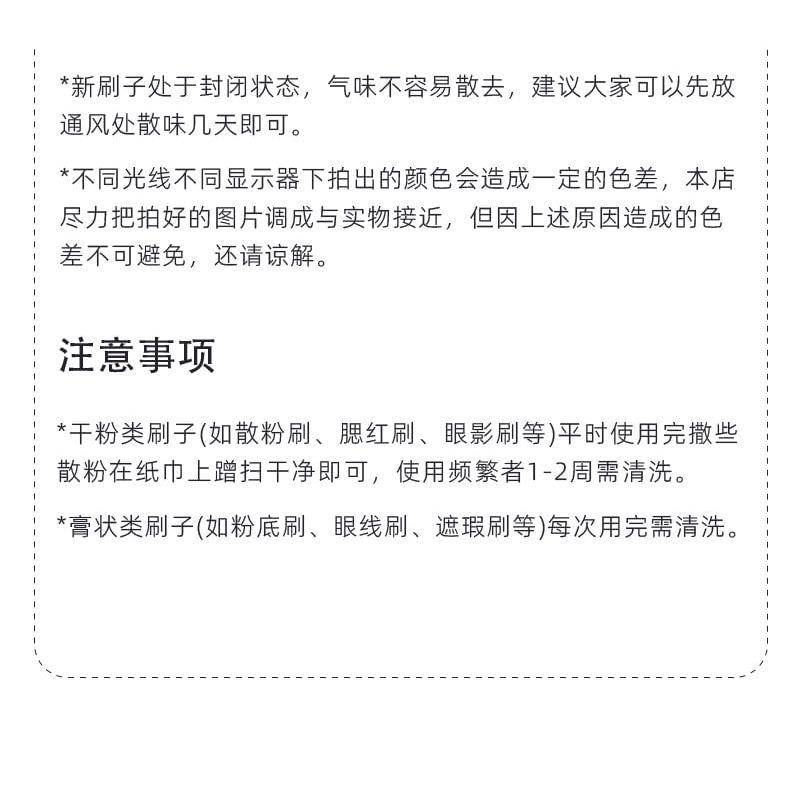 *新刷子处于封闭状态，气味不容易散去，建议大家可以先放通风处散味几天即可。

*不同光线不同显示器下拍出的颜色会造成一定的色差，本店尽力把拍好的图片调成与实物接近，但因上述原因造成的色差不可避免，还请谅解。

注意事项

*干粉类刷子(如散粉刷、腮红刷、眼影刷等)平时使用完撒些散粉在纸巾上蹭扫干净即可，使用频繁者1-2周需清洗。

*膏状类刷子(如粉底刷、眼线刷、遮瑕刷等)每次用完需清洗。